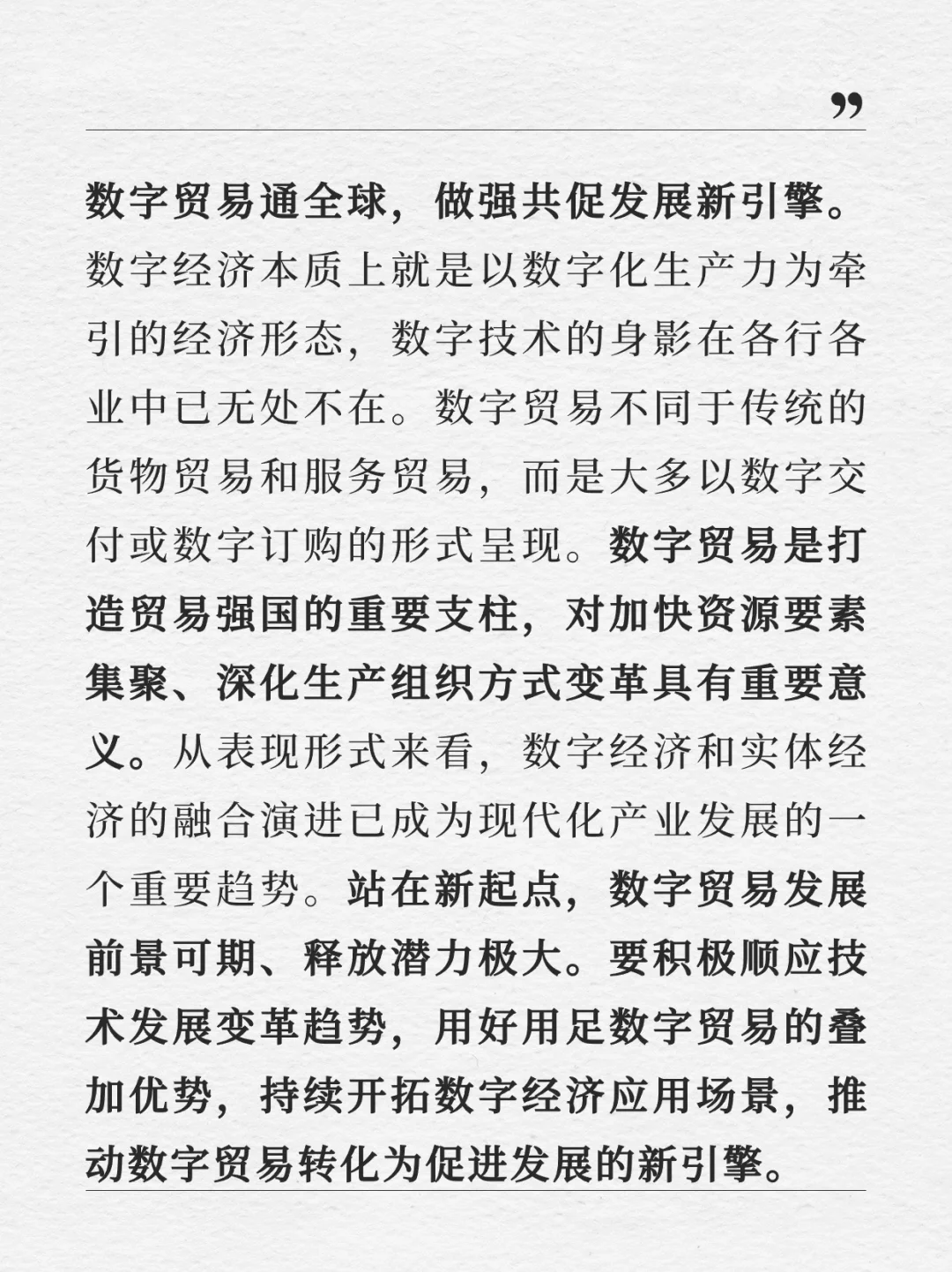 ”

数字贸易通全球，做强共促发展新引擎。数字经济本质上就是以数字化生产力为牵引的经济形态，数字技术的身影在各行各业中已无处不在。数字贸易不同于传统的货物贸易和服务贸易，而是大多以数字交付或数字订购的形式呈现。数字贸易是打造贸易强国的重要支柱，对加快资源要素集聚、深化生产组织方式变革具有重要意义。从表现形式来看，数字经济和实体经济的融合演进已成为现代化产业发展的一个重要趋势。站在新起点，数字贸易发展前景可期、释放潜力极大。要积极顺应技术发展变革趋势，用好用足数字贸易的叠加优势，持续开拓数字经济应用场景，推动数字贸易转化为促进发展的新引擎。